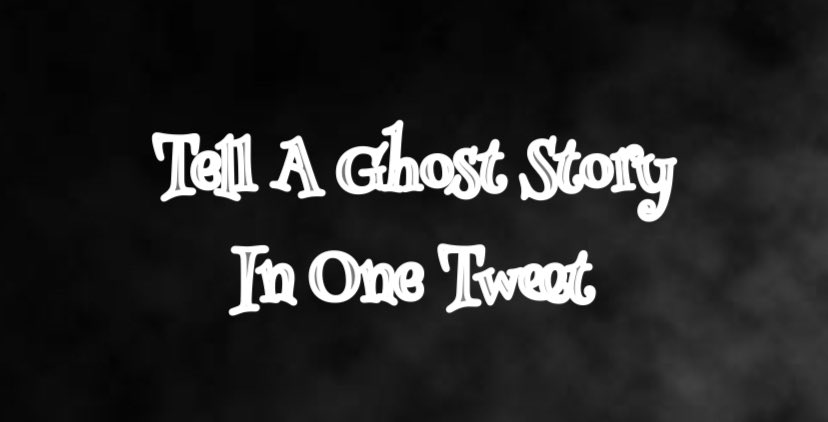 Tell A Ghost Story
In One Tweet